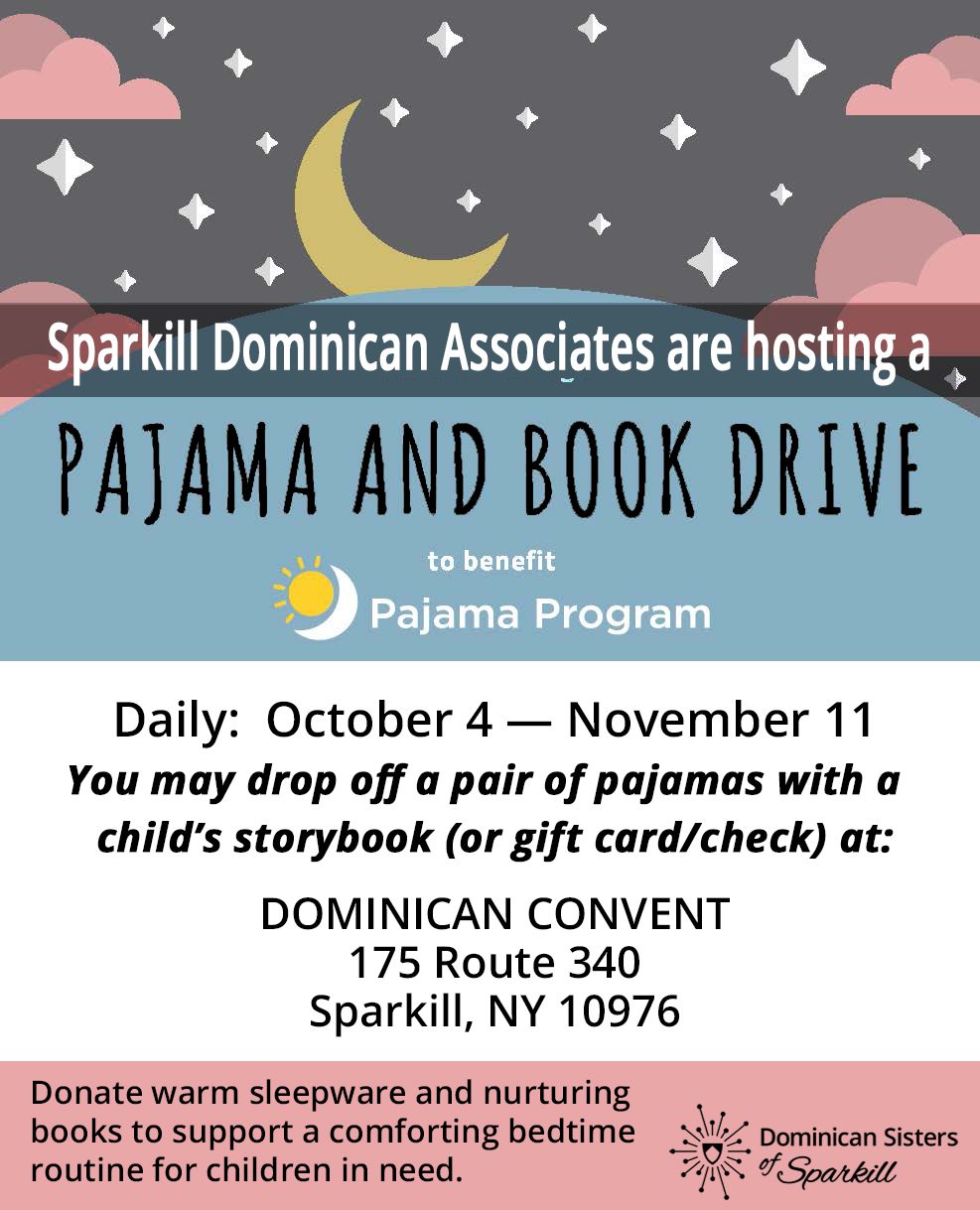 Sparkill Dominican Associates are hosting a

PAJAMA AND BOOK DRIVE

to benefit

Pajama Program

Daily: October 4 — November 11

You may drop off a pair of pajamas with a child's storybook (or gift card/check) at:

DOMINICAN CONVENT
175 Route 340
Sparkill, NY 10976

Donate warm sleepware and nurturing books to support a comforting bedtime routine for children in need.

Dominican Sisters of Sparkill